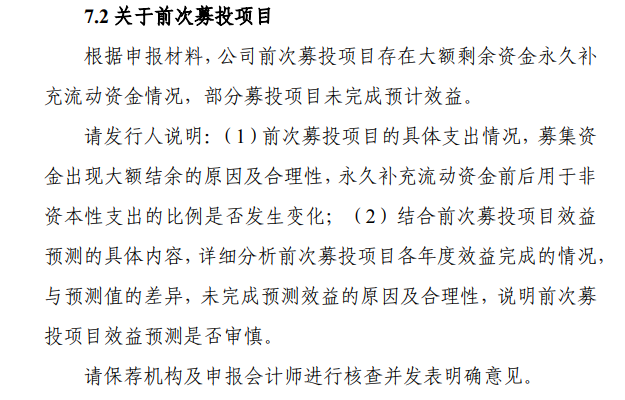 7.2关于前次募投项目

根据申报材料，公司前次募投项目存在大额剩余资金永久补充流动资金情况，部分募投项目未完成预计效益。

请发行人说明：（1）前次募投项目的具体支出情况，募集资金出现大额结余的原因及合理性，永久补充流动资金前后用于非资本性支出的比例是否发生变化；（2）结合前次募投项目效益预测的具体内容，详细分析前次募投项目各年度效益完成的情况，与预测值的差异，未完成预测效益的原因及合理性，说明前次募投项目效益预测是否审慎。

请保荐机构及申报会计师进行核查并发表明确意见。